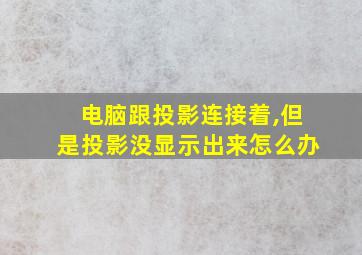 电脑跟投影连接着,但是投影没显示出来怎么办